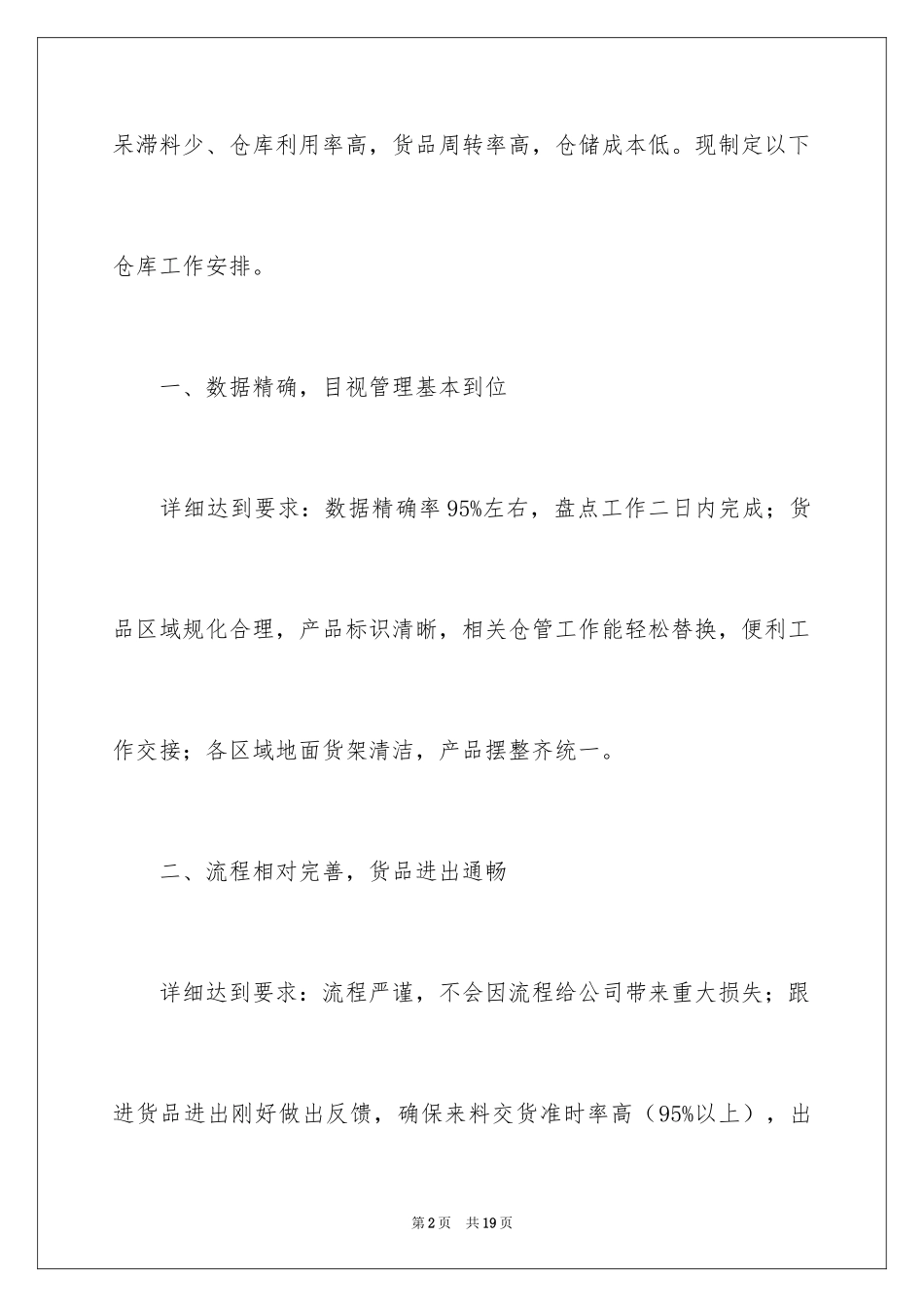 呆滞料少、仓库利用率高，货品周转率高，仓储成本低。现制定以下仓库工作安排。

一、数据精确，目视管理基本到位

详细达到要求：数据精确率95%左右，盘点工作二日内完成；货品区域规化合理，产品标识清晰，相关仓管工作能轻松替换，便利工作交接；各区域地面货架清洁，产品摆整齐统一。

二、流程相对完善，货品进出通畅

详细达到要求：流程严谨，不会因流程给公司带来重大损失；跟进货品进出刚好做出反馈，确保来料交货准时率高（95%以上），出

第2页　共19页